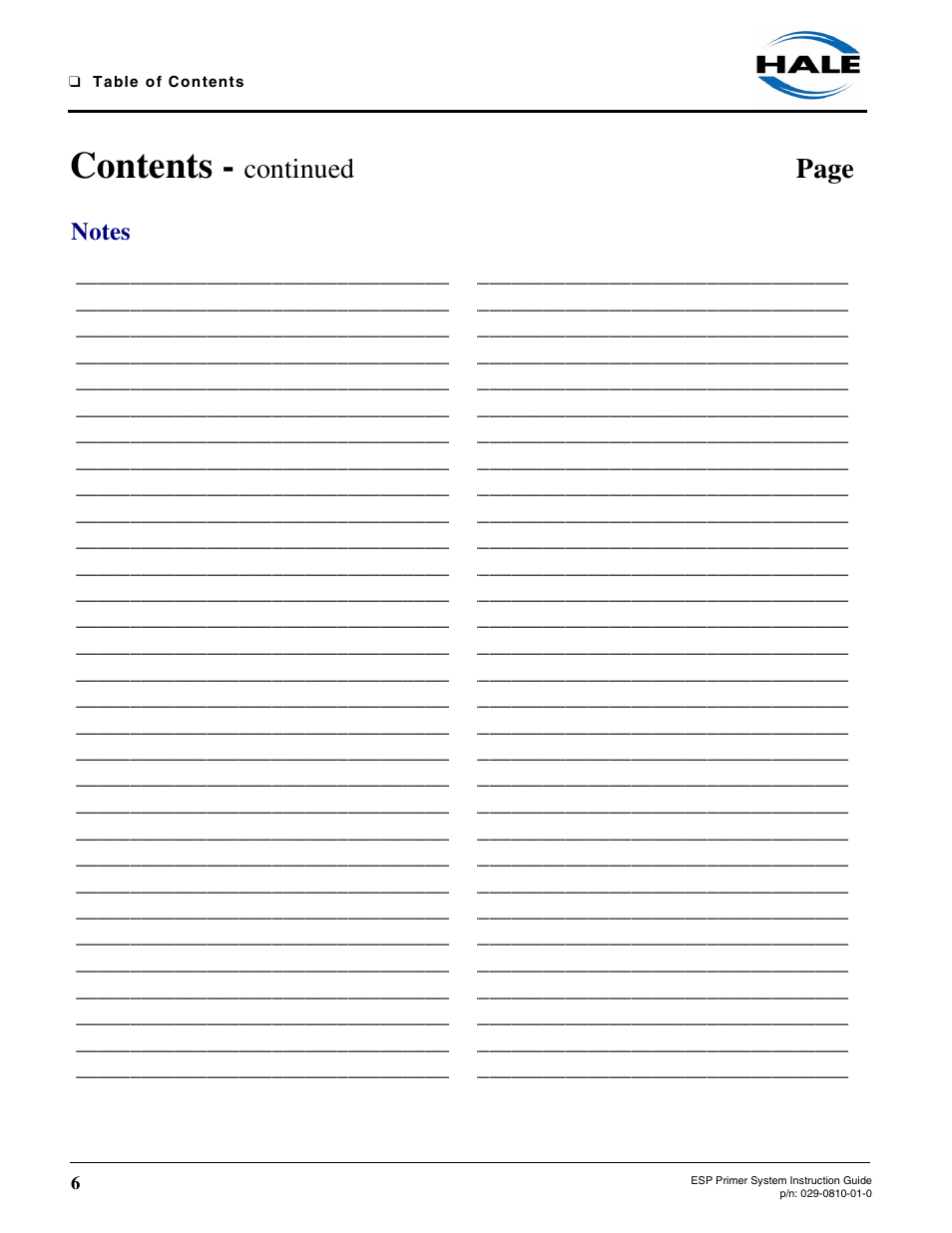 ❑ Table of Contents

HALE

Contents - continued

Page

Notes

6

ESP Primer System Instruction Guide
p/n: 029-0810-01-0